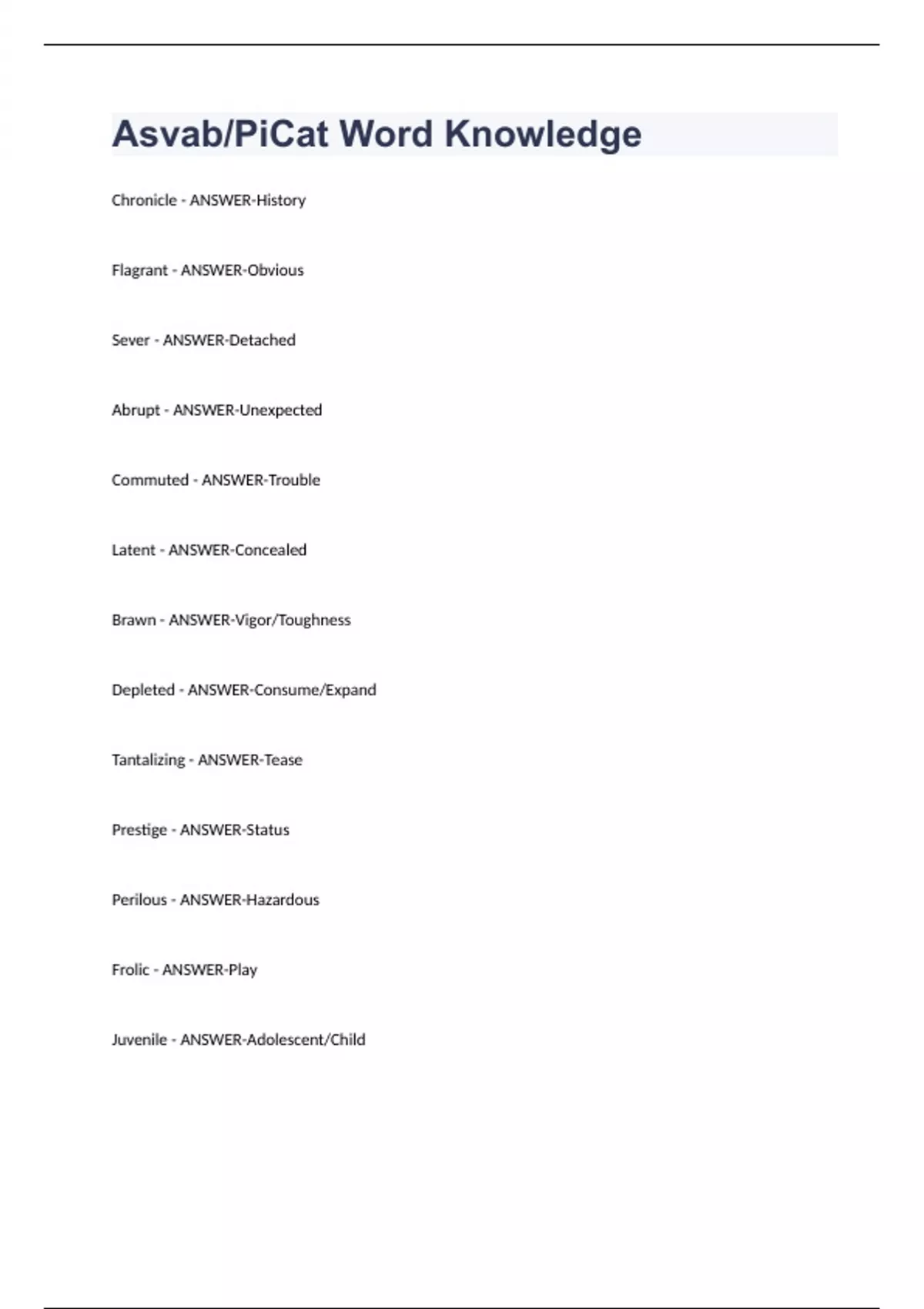 Asvab/PiCat Word Knowledge

Chronicle - ANSWER-History

Flagrant - ANSWER-Obvious

Sever - ANSWER-Detached

Abrupt - ANSWER-Unexpected

Commuted - ANSWER-Trouble

Latent - ANSWER-Concealed

Brawn - ANSWER-Vigor/Toughness

Depleted - ANSWER-Consume/Expand

Tantalizing - ANSWER-Tease

Prestige - ANSWER-Status

Perilous - ANSWER-Hazardous

Frolic - ANSWER-Play

Juvenile - ANSWER-Adolescent/Child